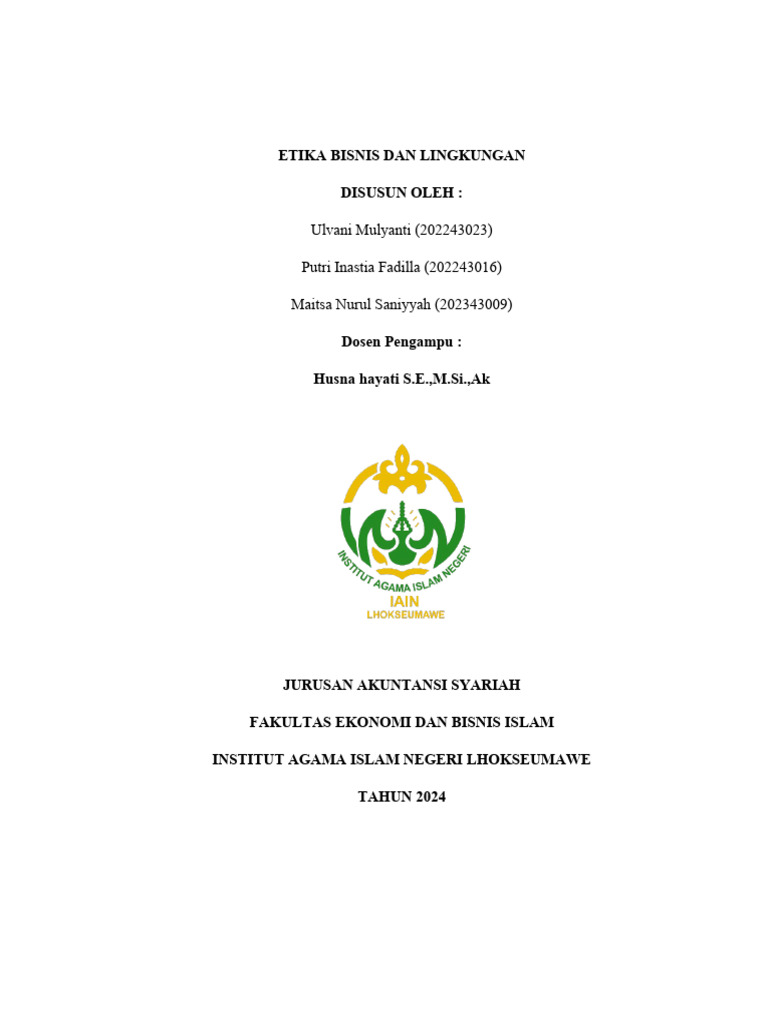 ETIKA BISNIS DAN LINGKUNGAN

DISUSUN OLEH :

Ulvani Mulyanti (202243023)

Putri Inastia Fadilla (202243016)

Maitsa Nurul Saniyyah (202343009)

Dosen Pengampu :

Husna hayati S.E.,M.Si.,Ak

INSTITUT AGAMA ISLAM NEGERI

IAIN

LHOKSEUMAWE

JURUSAN AKUNTANSI SYARIAH

FAKULTAS EKONOMI DAN BISNIS ISLAM

INSTITUT AGAMA ISLAM NEGERI LHOKSEUMAWE

TAHUN 2024